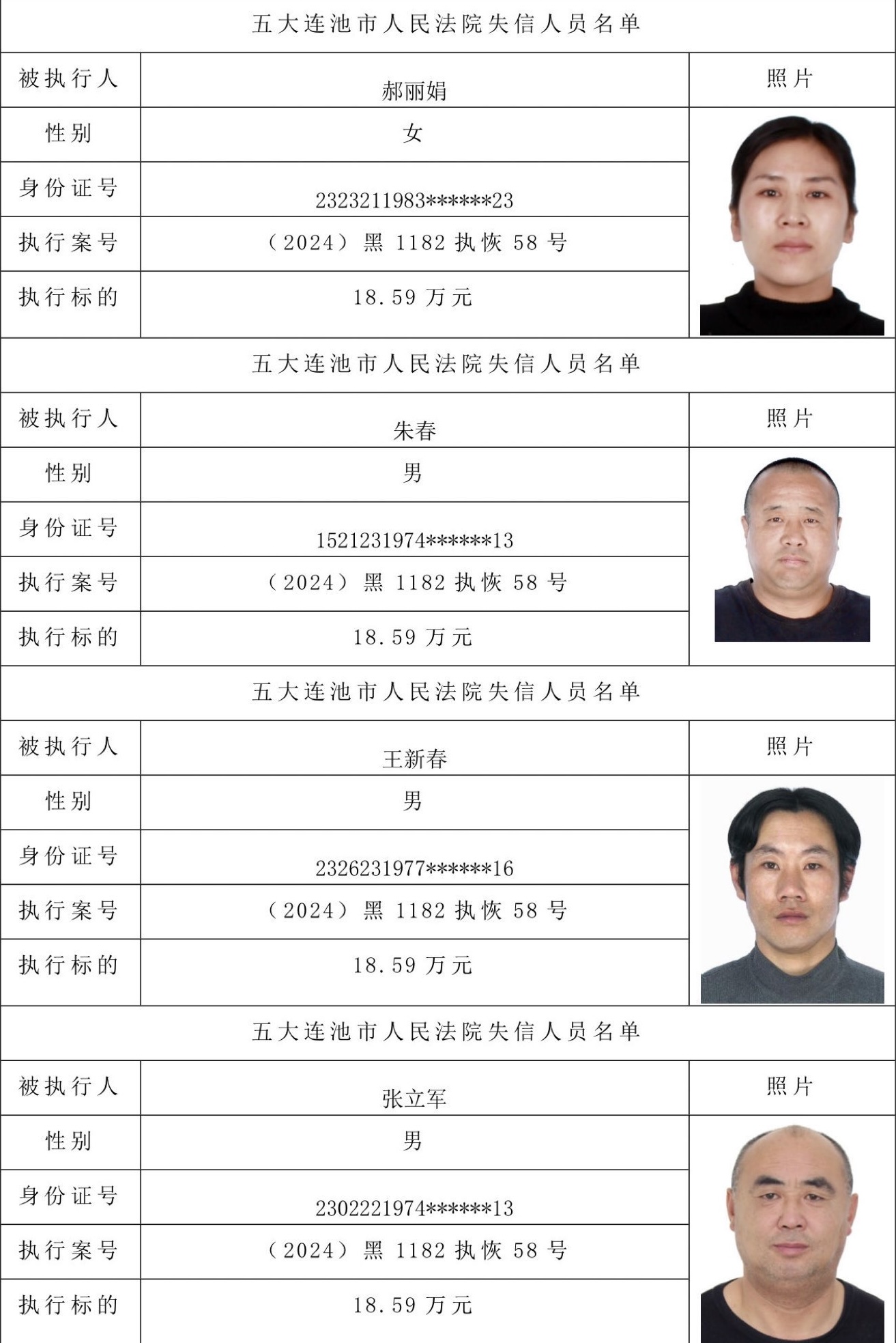 五大连池市人民法院失信人员名单

| 被执行人 | 郝丽娟 | 照片 |
|---|---|---|
| 性别 | 女 | |
| 身份证号 | 2323211983******23 | |
| 执行案号 | （2024）黑 1182 执恢 58 号 | |
| 执行标的 | 18.59 万元 | |

五大连池市人民法院失信人员名单

| 被执行人 | 朱春 | 照片 |
|---|---|---|
| 性别 | 男 | |
| 身份证号 | 1521231974******13 | |
| 执行案号 | （2024）黑 1182 执恢 58 号 | |
| 执行标的 | 18.59 万元 | |

五大连池市人民法院失信人员名单

| 被执行人 | 王新春 | 照片 |
|---|---|---|
| 性别 | 男 | |
| 身份证号 | 2326231977******16 | |
| 执行案号 | （2024）黑 1182 执恢 58 号 | |
| 执行标的 | 18.59 万元 | |

五大连池市人民法院失信人员名单

| 被执行人 | 张立军 | 照片 |
|---|---|---|
| 性别 | 男 | |
| 身份证号 | 2302221974******13 | |
| 执行案号 | （2024）黑 1182 执恢 58 号 | |
| 执行标的 | 18.59 万元 | |